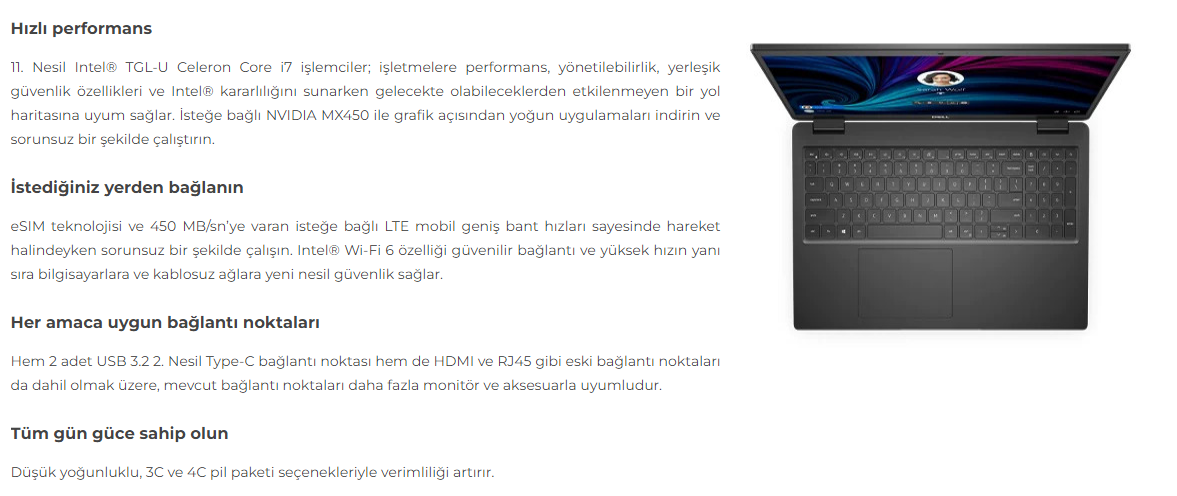 Hızlı performans

11. Nesil Intel® TGL-U Celeron Core i7 işlemciler; işletmelere performans, yönetilebilirlik, yerleşik güvenlik özellikleri ve Intel® kararlılığını sunarken gelecekte olabileceklerden etkilenmeyen bir yol haritasına uyum sağlar. İsteğe bağlı NVIDIA MX450 ile grafik açısından yoğun uygulamaları indirin ve sorunsuz bir şekilde çalıştırın.

İstediğiniz yerden bağlanın

eSIM teknolojisi ve 450 MB/sn'ye varan isteğe bağlı LTE mobil geniş bant hızları sayesinde hareket halindeyken sorunsuz bir şekilde çalışın. Intel® Wi-Fi 6 özelliği güvenilir bağlantı ve yüksek hızın yanı sıra bilgisayarlara ve kablosuz ağlara yeni nesil güvenlik sağlar.

Her amaca uygun bağlantı noktaları

Hem 2 adet USB 3.2 2. Nesil Type-C bağlantı noktası hem de HDMI ve RJ45 gibi eski bağlantı noktaları da dahil olmak üzere, mevcut bağlantı noktaları daha fazla monitör ve aksesuarla uyumludur.

Tüm gün güce sahip olun

Düşük yoğunluklu, 3C ve 4C pil paketi seçenekleriyle verimliliği artırır.